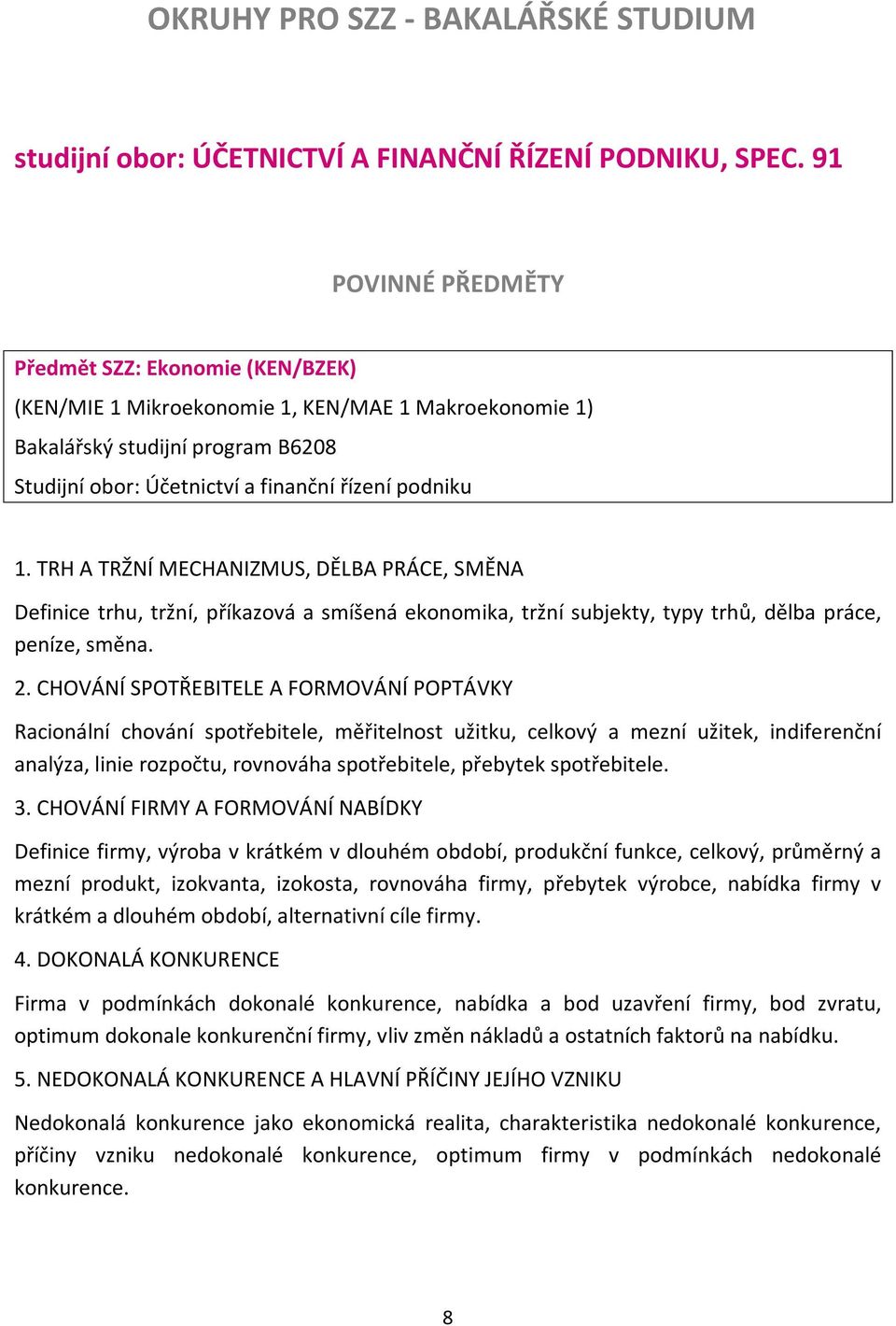 OKRUHY PRO SZZ - BAKALÁŘSKÉ STUDIUM

studijní obor: ÚČETNICTVÍ A FINANČNÍ ŘÍZENÍ PODNIKU, SPEC. 91

POVINNÉ PŘEDMĚTY

Předmět SZZ: Ekonomie (KEN/BZEK)
(KEN/MIE 1 Mikroekonomie 1, KEN/MAE 1 Makroekonomie 1)
Bakalářský studijní program B6208
Studijní obor: Účetnictví a finanční řízení podniku

1. TRH A TRŽNÍ MECHANIZMUS, DĚLBA PRÁCE, SMĚNA

Definice trhu, tržní, příkazová a smíšená ekonomika, tržní subjekty, typy trhů, dělba práce, peníze, směna.

2. CHOVÁNÍ SPOTŘEBITELE A FORMOVÁNÍ POPTÁVKY

Racionální chování spotřebitele, měřitelnost užitku, celkový a mezní užitek, indiferenční analýza, linie rozpočtu, rovnováha spotřebitele, přebytek spotřebitele.

3. CHOVÁNÍ FIRMY A FORMOVÁNÍ NABÍDKY

Definice firmy, výroba v krátkém v dlouhém období, produkční funkce, celkový, průměrný a mezní produkt, izokvanta, izokosta, rovnováha firmy, přebytek výrobce, nabídka firmy v krátkém a dlouhém období, alternativní cíle firmy.

4. DOKONALÁ KONKURENCE

Firma v podmínkách dokonalé konkurence, nabídka a bod uzavření firmy, bod zvratu, optimum dokonale konkurenční firmy, vliv změn nákladů a ostatních faktorů na nabídku.

5. NEDOKONALÁ KONKURENCE A HLAVNÍ PŘÍČINY JEJÍHO VZNIKU

Nedokonalá konkurence jako ekonomická realita, charakteristika nedokonalé konkurence, příčiny vzniku nedokonalé konkurence, optimum firmy v podmínkách nedokonalé konkurence.

8